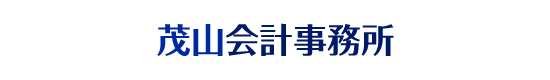 茂山会計事務所